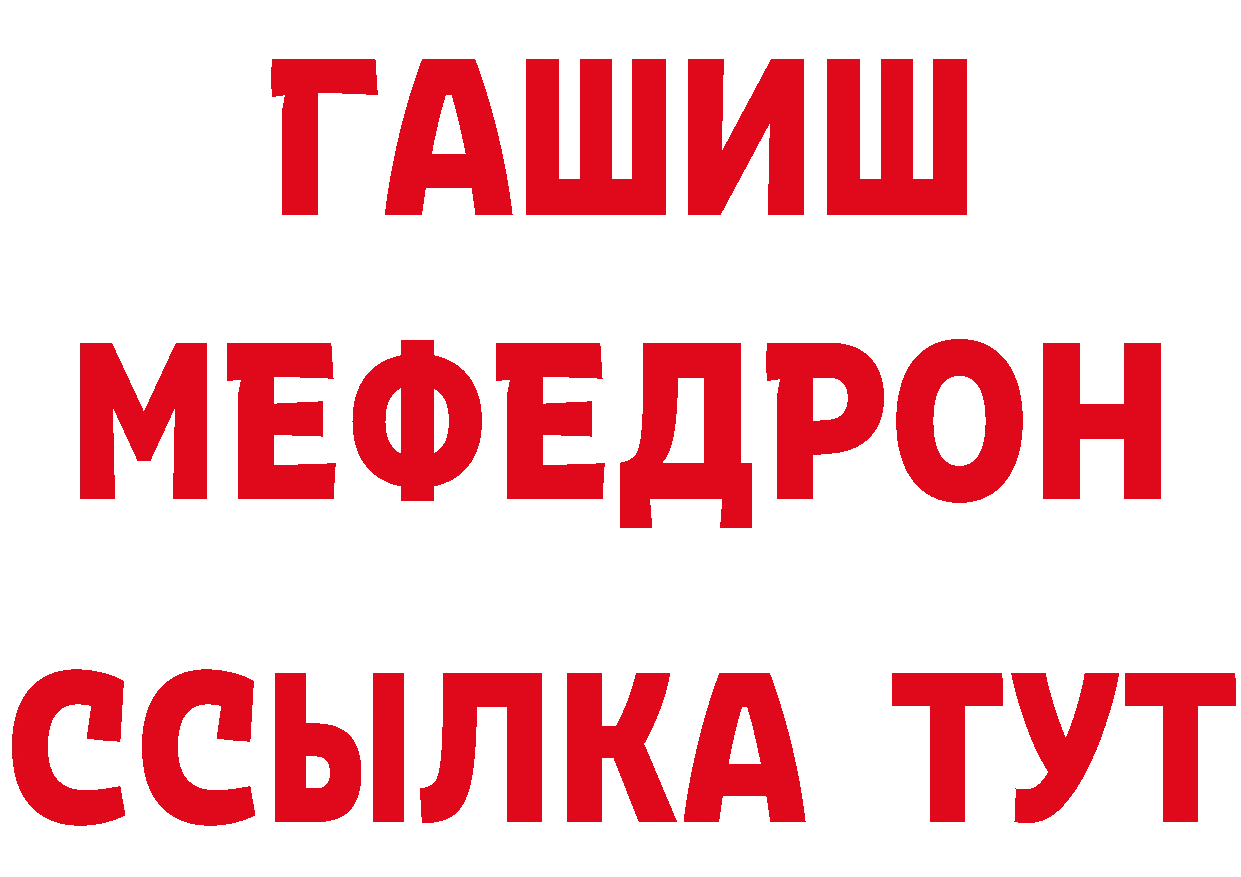 ГАШИШ
МЕФЕДРОН
ССЫЛКА ТУТ